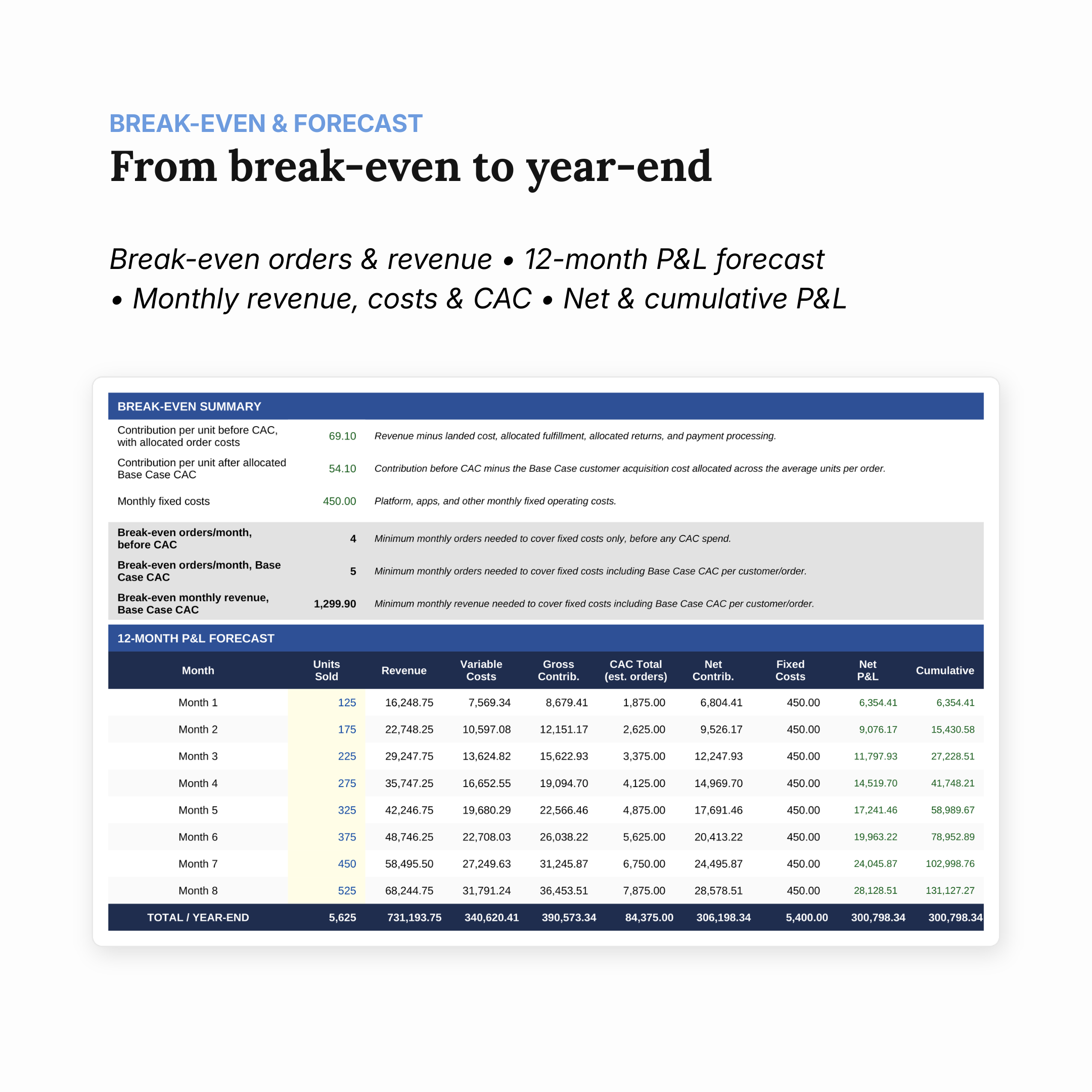 BREAK-EVEN & FORECAST

From break-even to year-end

Break-even orders & revenue • 12-month P&L forecast • Monthly revenue, costs & CAC • Net & cumulative P&L

BREAK-EVEN SUMMARY

| | | |
|---|---|---|
| Contribution per unit before CAC, with allocated order costs | 69.10 | Revenue minus landed cost, allocated fulfillment, allocated returns, and payment processing. |
| Contribution per unit after allocated Base Case CAC | 54.10 | Contribution before CAC minus the Base Case customer acquisition cost allocated across the average units per order. |
| Monthly fixed costs | 450.00 | Platform, apps, and other monthly fixed operating costs. |
| Break-even orders/month, before CAC | 4 | Minimum monthly orders needed to cover fixed costs only, before any CAC spend. |
| Break-even orders/month, Base Case CAC | 5 | Minimum monthly orders needed to cover fixed costs including Base Case CAC per customer/order. |
| Break-even monthly revenue, Base Case CAC | 1,299.90 | Minimum monthly revenue needed to cover fixed costs including Base Case CAC per customer/order. |

12-MONTH P&L FORECAST

| Month | Units Sold | Revenue | Variable Costs | Gross Contrib. | CAC Total (est. orders) | Net Contrib. | Fixed Costs | Net P&L | Cumulative |
|---|---|---|---|---|---|---|---|---|---|
| Month 1 | 125 | 16,248.75 | 7,569.34 | 8,679.41 | 1,875.00 | 6,804.41 | 450.00 | 6,354.41 | 6,354.41 |
| Month 2 | 175 | 22,748.25 | 10,597.08 | 12,151.17 | 2,625.00 | 9,526.17 | 450.00 | 9,076.17 | 15,430.58 |
| Month 3 | 225 | 29,247.75 | 13,624.82 | 15,622.93 | 3,375.00 | 12,247.93 | 450.00 | 11,797.93 | 27,228.51 |
| Month 4 | 275 | 35,747.25 | 16,652.55 | 19,094.70 | 4,125.00 | 14,969.70 | 450.00 | 14,519.70 | 41,748.21 |
| Month 5 | 325 | 42,246.75 | 19,680.29 | 22,566.46 | 4,875.00 | 17,691.46 | 450.00 | 17,241.46 | 58,989.67 |
| Month 6 | 375 | 48,746.25 | 22,708.03 | 26,038.22 | 5,625.00 | 20,413.22 | 450.00 | 19,963.22 | 78,952.89 |
| Month 7 | 450 | 58,495.50 | 27,249.63 | 31,245.87 | 6,750.00 | 24,495.87 | 450.00 | 24,045.87 | 102,998.76 |
| Month 8 | 525 | 68,244.75 | 31,791.24 | 36,453.51 | 7,875.00 | 28,578.51 | 450.00 | 28,128.51 | 131,127.27 |
| TOTAL / YEAR-END | 5,625 | 731,193.75 | 340,620.41 | 390,573.34 | 84,375.00 | 306,198.34 | 5,400.00 | 300,798.34 | 300,798.34 |